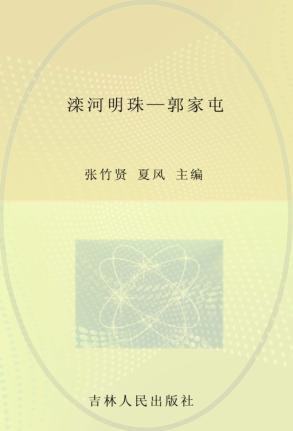 滦河明珠—郭家屯

张竹贤 夏风 主编

吉林人民出版社